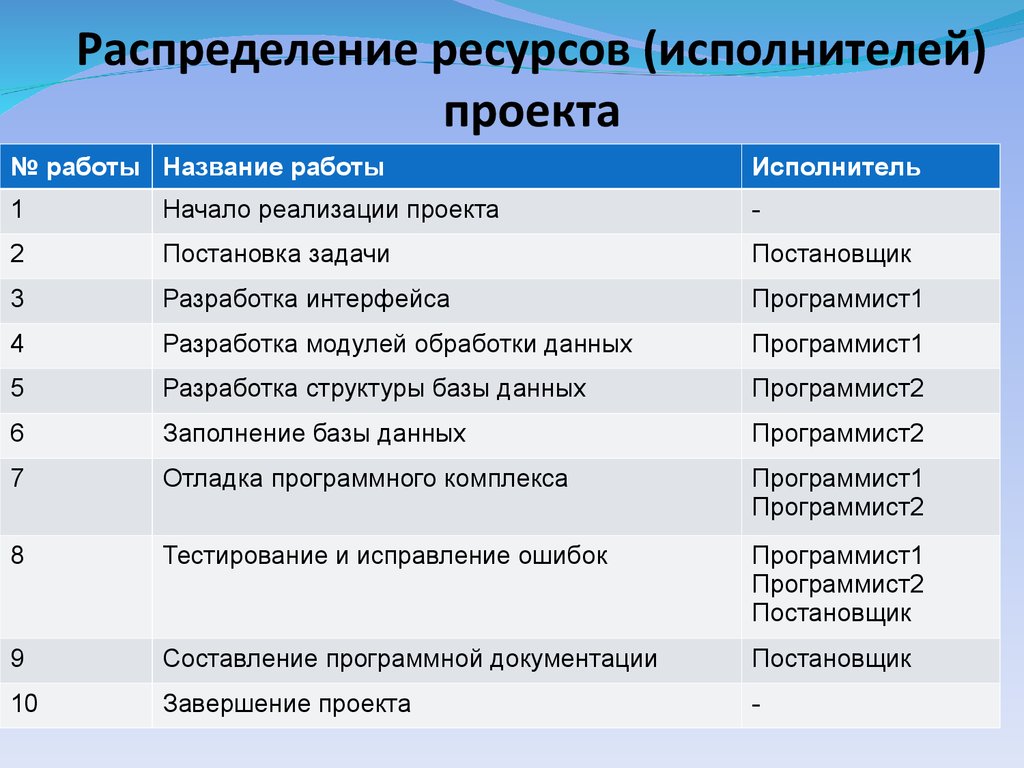 Распределение ресурсов (исполнителей) проекта

| № работы | Название работы | Исполнитель |
|---|---|---|
| 1 | Начало реализации проекта | - |
| 2 | Постановка задачи | Постановщик |
| 3 | Разработка интерфейса | Программист1 |
| 4 | Разработка модулей обработки данных | Программист1 |
| 5 | Разработка структуры базы данных | Программист2 |
| 6 | Заполнение базы данных | Программист2 |
| 7 | Отладка программного комплекса | Программист1 Программист2 |
| 8 | Тестирование и исправление ошибок | Программист1 Программист2 Постановщик |
| 9 | Составление программной документации | Постановщик |
| 10 | Завершение проекта | - |